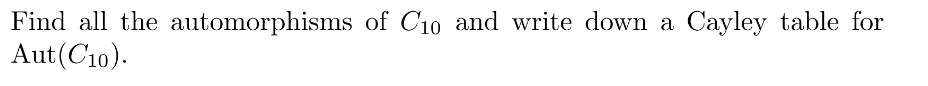 Find all the automorphisms of $C_{10}$ and write down a Cayley table for $\text{Aut}(C_{10})$.